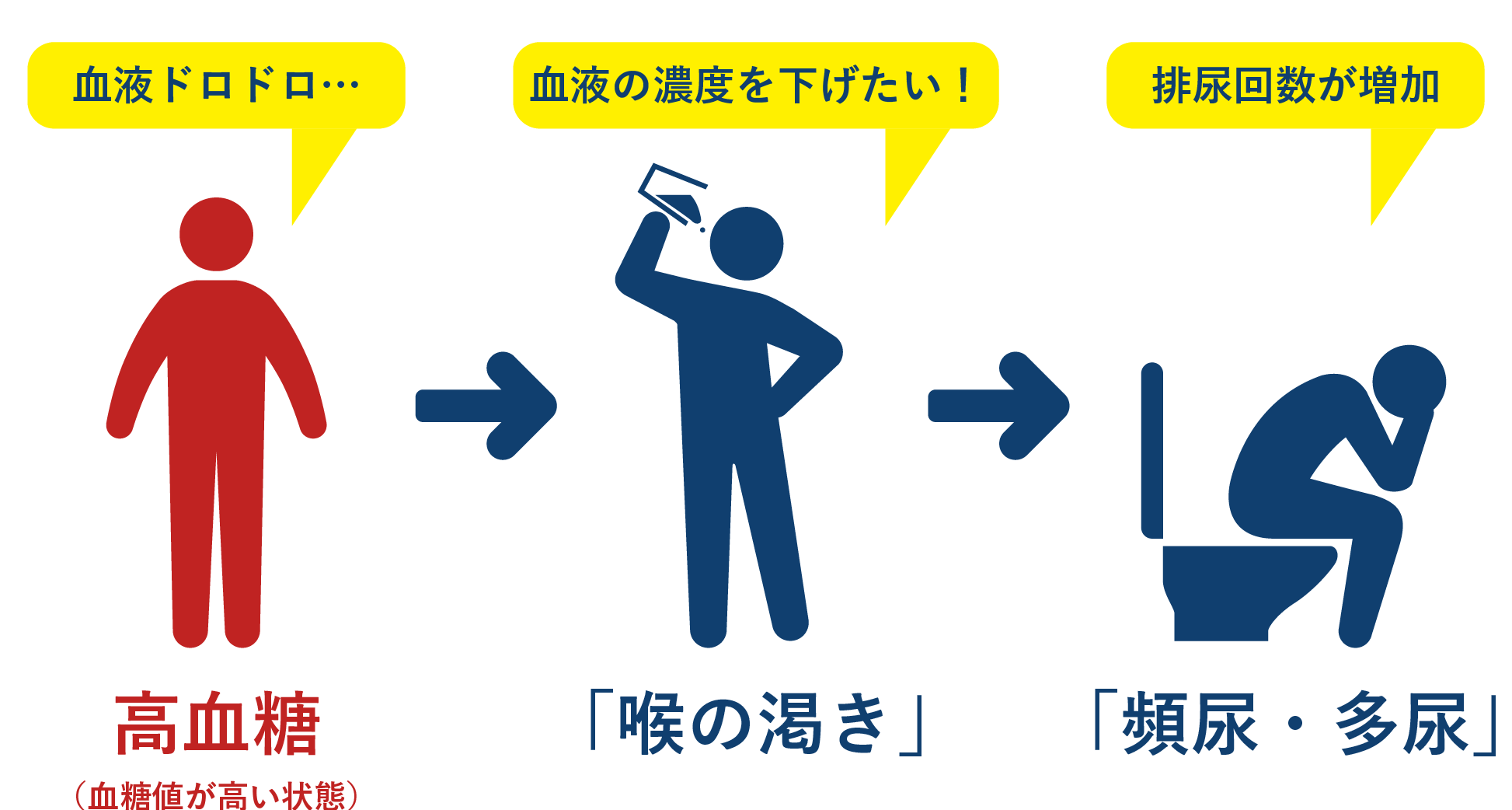 血液ドロドロ…

血液の濃度を下げたい！

排尿回数が増加

高血糖
（血糖値が高い状態）

「喉の渇き」

「頻尿・多尿」